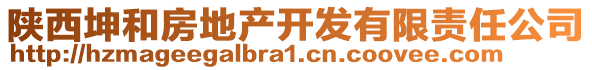 陕西坤和房地产开发有限责任公司
http://hzmageegalbra1.cn.coovee.com